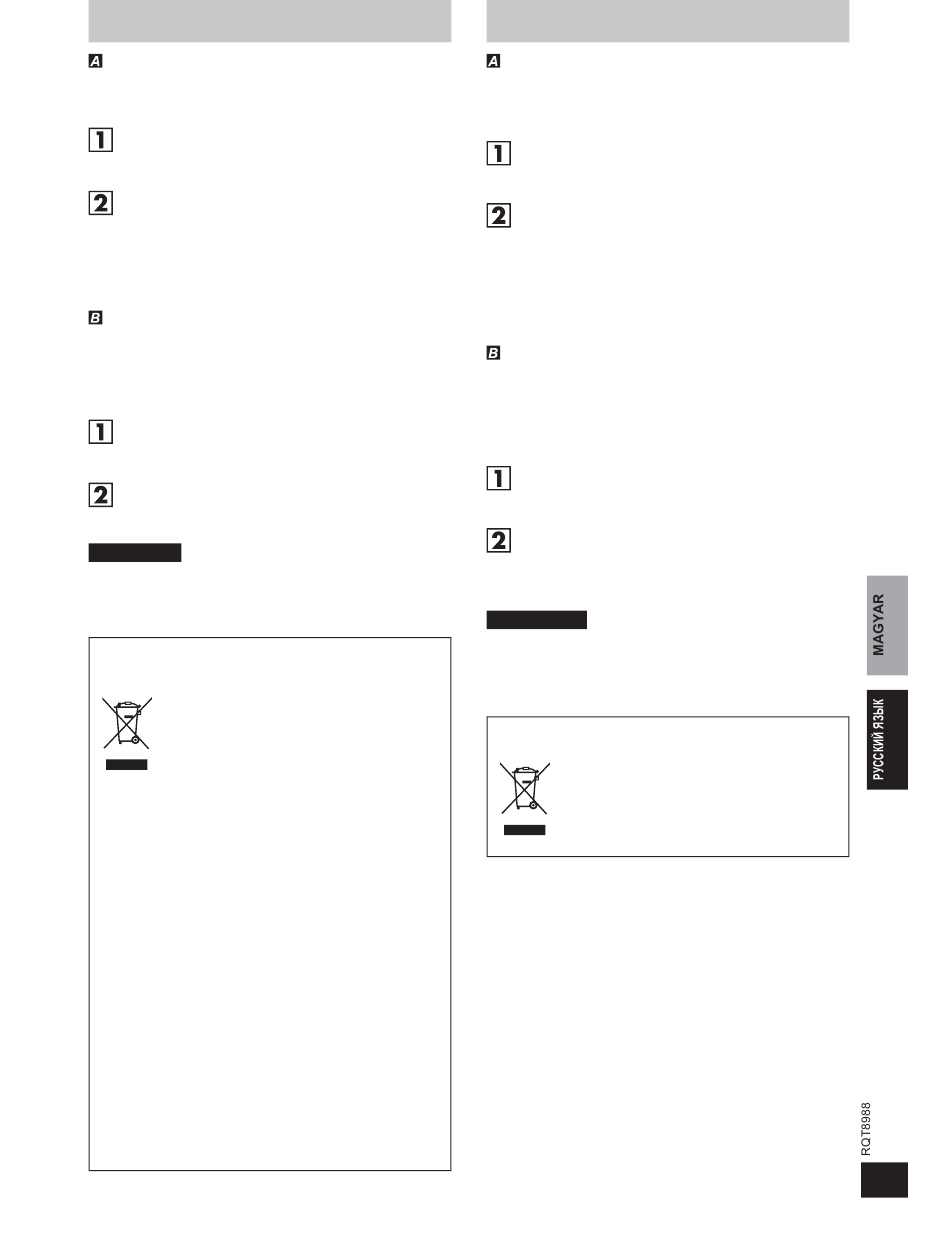 A

1

2

B

1

2

A

1

2

B

1

2

MAGYAR

РУССКИЙ ЯЗЫК

RQT8988